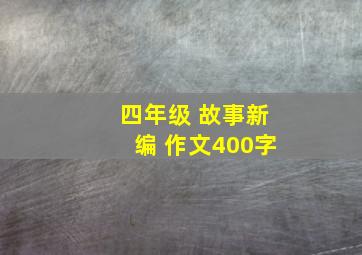 四年级 故事新编 作文400字